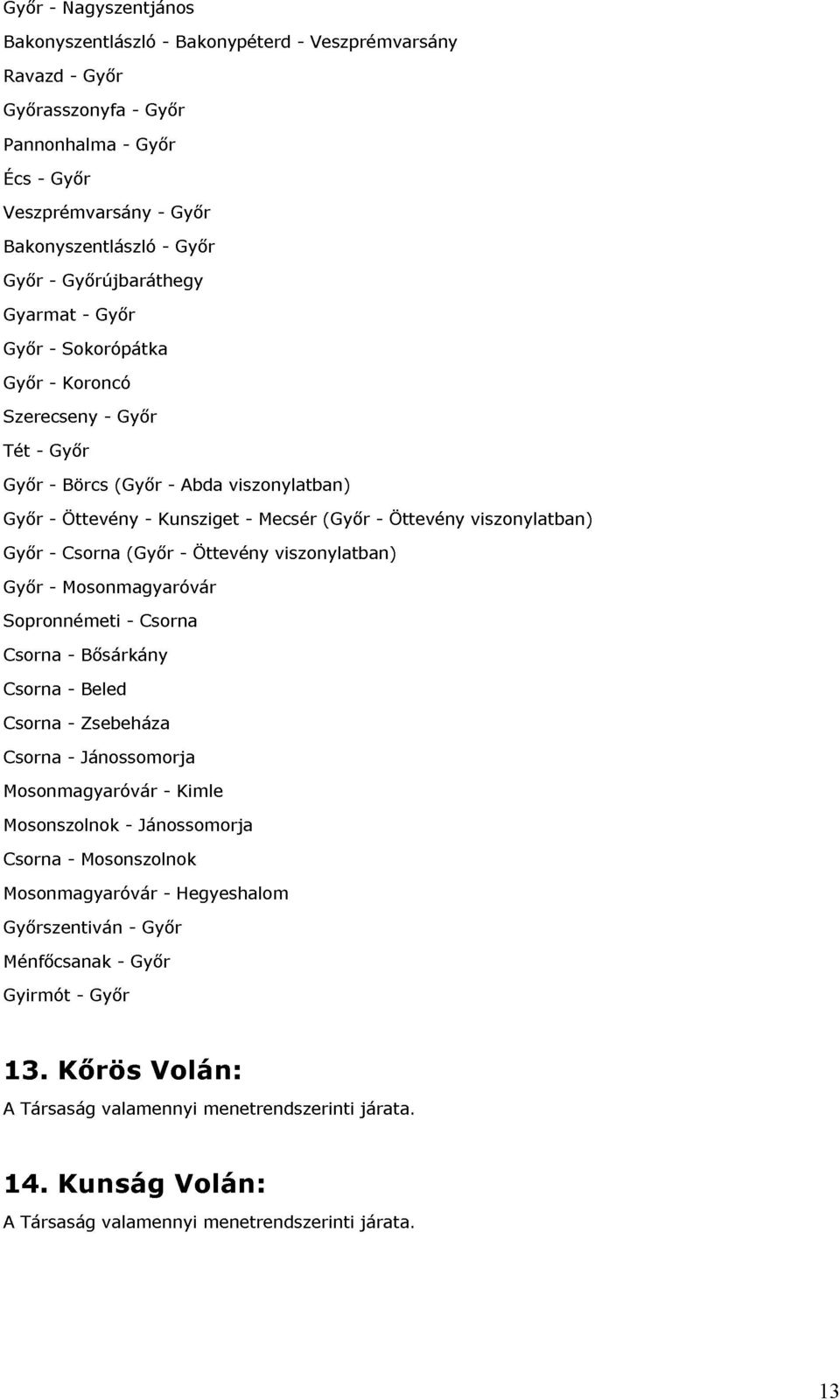 Győr - Nagyszentjános

Bakonyszentlászló - Bakonypéterd - Veszprémvarsány

Ravazd - Győr

Győrasszonyfa - Győr

Pannonhalma - Győr

Écs - Győr

Veszprémvarsány - Győr

Bakonyszentlászló - Győr

Győr - Győrújbaráthegy

Gyarmat - Győr

Győr - Sokorópátka

Győr - Koroncó

Szerecseny - Győr

Tét - Győr

Győr - Börcs (Győr - Abda viszonylatban)

Győr - Öttevény - Kunsziget - Mecsér (Győr - Öttevény viszonylatban)

Győr - Csorna (Győr - Öttevény viszonylatban)

Győr - Mosonmagyaróvár

Sopronnémeti - Csorna

Csorna - Bősárkány

Csorna - Beled

Csorna - Zsebeháza

Csorna - Jánossomorja

Mosonmagyaróvár - Kimle

Mosonszolnok - Jánossomorja

Csorna - Mosonszolnok

Mosonmagyaróvár - Hegyeshalom

Győrszentiván - Győr

Ménfőcsanak - Győr

Gyirmót - Győr

13. Kőrös Volán:

A Társaság valamennyi menetrendszerinti járata.

14. Kunság Volán:

A Társaság valamennyi menetrendszerinti járata.

13